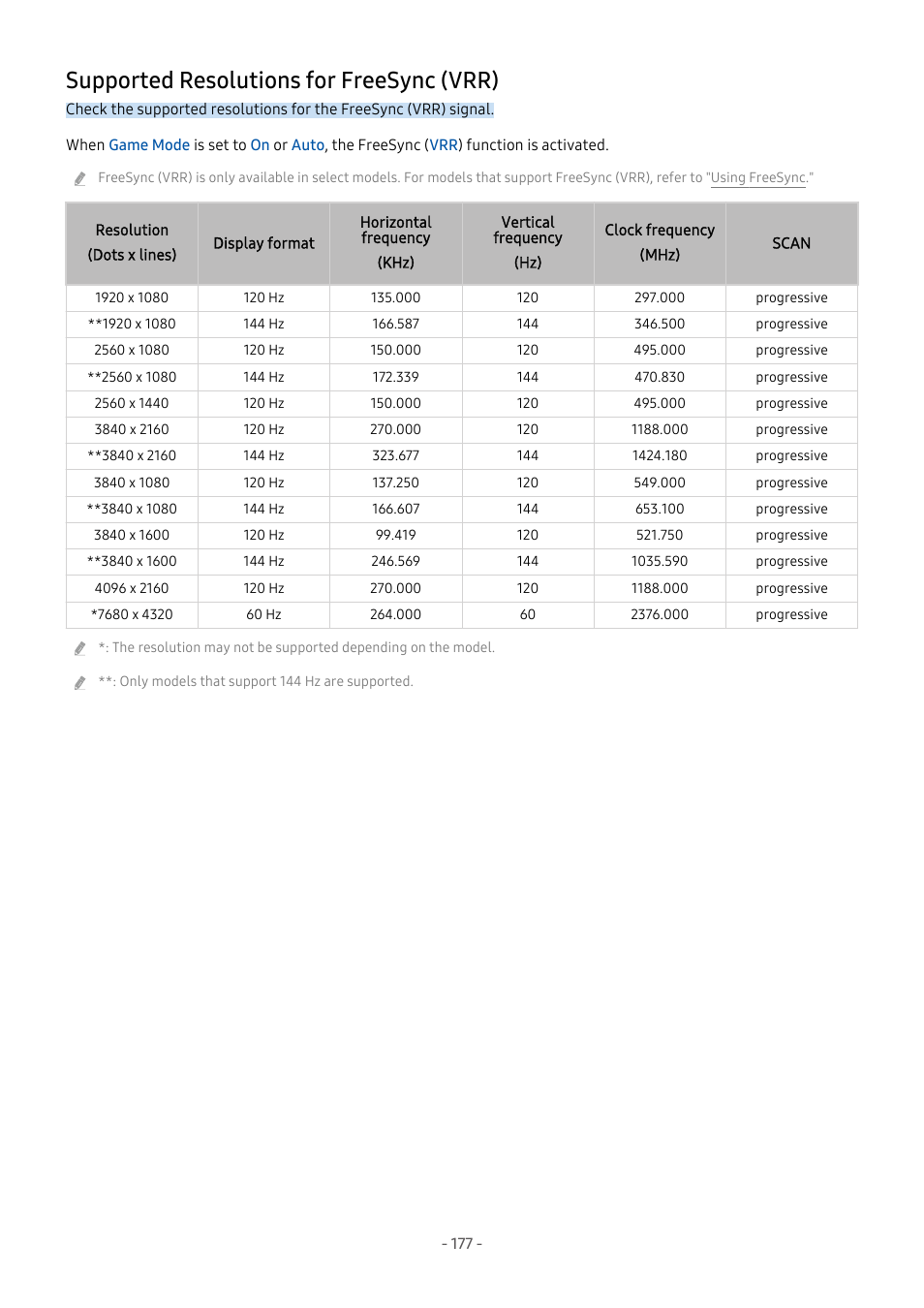 Supported Resolutions for FreeSync (VRR)

Check the supported resolutions for the FreeSync (VRR) signal.

When Game Mode is set to On or Auto, the FreeSync (VRR) function is activated.

FreeSync (VRR) is only available in select models. For models that support FreeSync (VRR), refer to "Using FreeSync."

| Resolution (Dots x lines) | Display format | Horizontal frequency (KHz) | Vertical frequency (Hz) | Clock frequency (MHz) | SCAN |
|---|---|---|---|---|---|
| 1920 x 1080 | 120 Hz | 135.000 | 120 | 297.000 | progressive |
| **1920 x 1080 | 144 Hz | 166.587 | 144 | 346.500 | progressive |
| 2560 x 1080 | 120 Hz | 150.000 | 120 | 495.000 | progressive |
| **2560 x 1080 | 144 Hz | 172.339 | 144 | 470.830 | progressive |
| 2560 x 1440 | 120 Hz | 150.000 | 120 | 495.000 | progressive |
| 3840 x 2160 | 120 Hz | 270.000 | 120 | 1188.000 | progressive |
| **3840 x 2160 | 144 Hz | 323.677 | 144 | 1424.180 | progressive |
| 3840 x 1080 | 120 Hz | 137.250 | 120 | 549.000 | progressive |
| **3840 x 1080 | 144 Hz | 166.607 | 144 | 653.100 | progressive |
| 3840 x 1600 | 120 Hz | 99.419 | 120 | 521.750 | progressive |
| **3840 x 1600 | 144 Hz | 246.569 | 144 | 1035.590 | progressive |
| 4096 x 2160 | 120 Hz | 270.000 | 120 | 1188.000 | progressive |
| *7680 x 4320 | 60 Hz | 264.000 | 60 | 2376.000 | progressive |

*: The resolution may not be supported depending on the model.

**: Only models that support 144 Hz are supported.

- 177 -